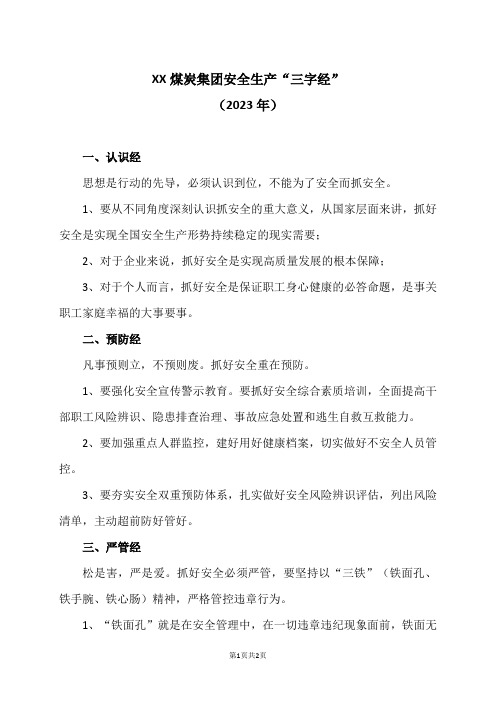 XX 煤炭集团安全生产“三字经”

（2023 年）

一、认识经

思想是行动的先导，必须认识到位，不能为了安全而抓安全。

1、要从不同角度深刻认识抓安全的重大意义，从国家层面来讲，抓好安全是实现全国安全生产形势持续稳定的现实需要；

2、对于企业来说，抓好安全是实现高质量发展的根本保障；

3、对于个人而言，抓好安全是保证职工身心健康的必答命题，是事关职工家庭幸福的大事要事。

二、预防经

凡事预则立，不预则废。抓好安全重在预防。

1、要强化安全宣传警示教育。要抓好安全综合素质培训，全面提高干部职工风险辨识、隐患排查治理、事故应急处置和逃生自救互救能力。

2、要加强重点人群监控，建好用好健康档案，切实做好不安全人员管控。

3、要夯实安全双重预防体系，扎实做好安全风险辨识评估，列出风险清单，主动超前防好管好。

三、严管经

松是害，严是爱。抓好安全必须严管，要坚持以“三铁”（铁面孔、铁手腕、铁心肠）精神，严格管控违章行为。

1、“铁面孔”就是在安全管理中，在一切违章违纪现象面前，铁面无

第1页共2页